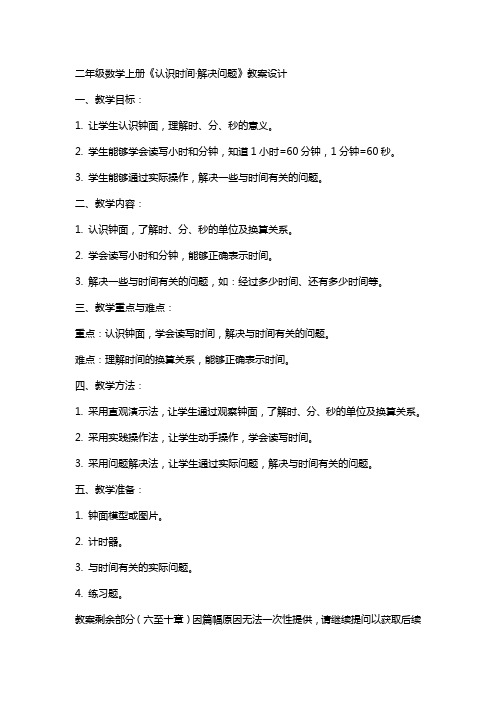 二年级数学上册《认识时间·解决问题》教案设计

一、教学目标：

1. 让学生认识钟面，理解时、分、秒的意义。

2. 学生能够学会读写小时和分钟，知道 1 小时=60 分钟，1 分钟=60 秒。

3. 学生能够通过实际操作，解决一些与时间有关的问题。

二、教学内容：

1. 认识钟面，了解时、分、秒的单位及换算关系。

2. 学会读写小时和分钟，能够正确表示时间。

3. 解决一些与时间有关的问题，如：经过多少时间、还有多少时间等。

三、教学重点与难点：

重点：认识钟面，学会读写时间，解决与时间有关的问题。

难点：理解时间的换算关系，能够正确表示时间。

四、教学方法：

1. 采用直观演示法，让学生通过观察钟面，了解时、分、秒的单位及换算关系。

2. 采用实践操作法，让学生动手操作，学会读写时间。

3. 采用问题解决法，让学生通过实际问题，解决与时间有关的问题。

五、教学准备：

1. 钟面模型或图片。

2. 计时器。

3. 与时间有关的实际问题。

4. 练习题。

教案剩余部分（六至十章）因篇幅原因无法一次性提供，请继续提问以获取后续